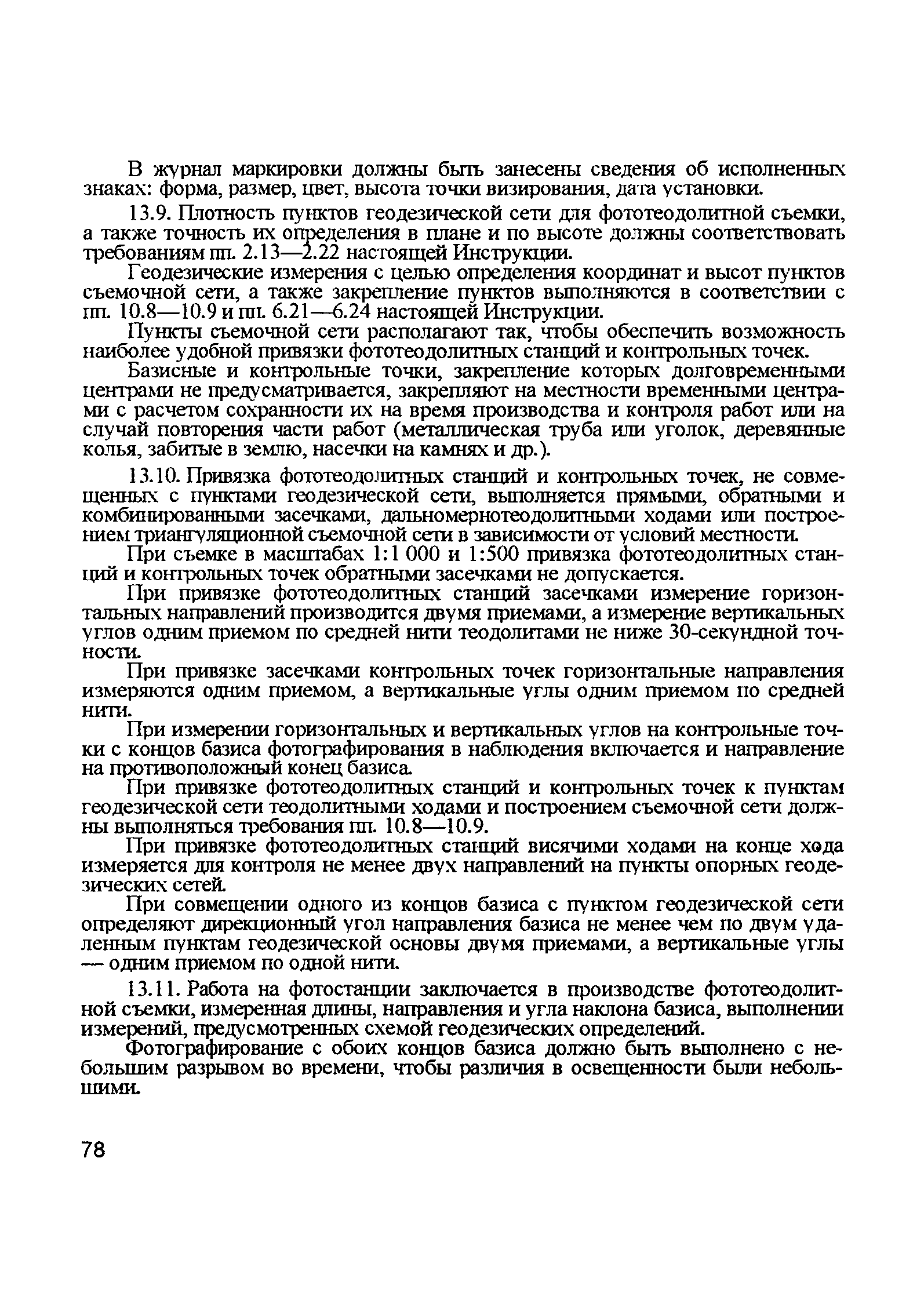 В журнал маркировки должны быть занесены сведения об исполненных знаках: форма, размер, цвет, высота точки визирования, дата установки.

13.9. Плотность пунктов геодезической сети для фототеодолитной съемки, а также точность их определения в плане и по высоте должны соответствовать требованиям пп. 2.13—2.22 настоящей Инструкции.

Геодезические измерения с целью определения координат и высот пунктов съемочной сети, а также закрепление пунктов выполняются в соответствии с пп. 10.8—10.9 и пп. 6.21—6.24 настоящей Инструкции.

Пункты съемочной сети располагают так, чтобы обеспечить возможность наиболее удобной привязки фототеодолитных станций и контрольных точек.

Базисные и контрольные точки, закрепление которых долговременными центрами не предусматривается, закрепляют на местности временными центрами с расчетом сохранности их на время производства и контроля работ или на случай повторения части работ (металлическая труба или уголок, деревянные колья, забитые в землю, насечки на камнях и др.).

13.10. Привязка фототеодолитных станций и контрольных точек, не совмещенных с пунктами геодезической сети, выполняется прямыми, обратными и комбинированными засечками, дальномернотеодолитными ходами или построением триангуляционной съемочной сети в зависимости от условий местности.

При съемке в масштабах 1:1 000 и 1:500 привязка фототеодолитных станций и контрольных точек обратными засечками не допускается.

При привязке фототеодолитных станций засечками измерение горизонтальных направлений производится двумя приемами, а измерение вертикальных углов одним приемом по средней нити теодолитами не ниже 30-секундной точности.

При привязке засечками контрольных точек горизонтальные направления измеряются одним приемом, а вертикальные углы одним приемом по средней нити.

При измерении горизонтальных и вертикальных углов на контрольные точки с концов базиса фотографирования в наблюдения включается и направление на противоположный конец базиса.

При привязке фототеодолитных станций и контрольных точек к пунктам геодезической сети теодолитными ходами и построением съемочной сети должны выполняться требования пп. 10.8—10.9.

При привязке фототеодолитных станций висячими ходами на конце хода измеряется для контроля не менее двух направлений на пункты опорных геодезических сетей.

При совмещении одного из концов базиса с пунктом геодезической сети определяют дирекционный угол направления базиса не менее чем по двум удаленным пунктам геодезической основы двумя приемами, а вертикальные углы — одним приемом по одной нити.

13.11. Работа на фотостанции заключается в производстве фототеодолитной съемки, измеренная длины, направления и угла наклона базиса, выполнении измерений, предусмотренных схемой геодезических определений.

Фотографирование с обоих концов базиса должно быть выполнено с небольшим разрывом во времени, чтобы различия в освещенности были небольшими.

78